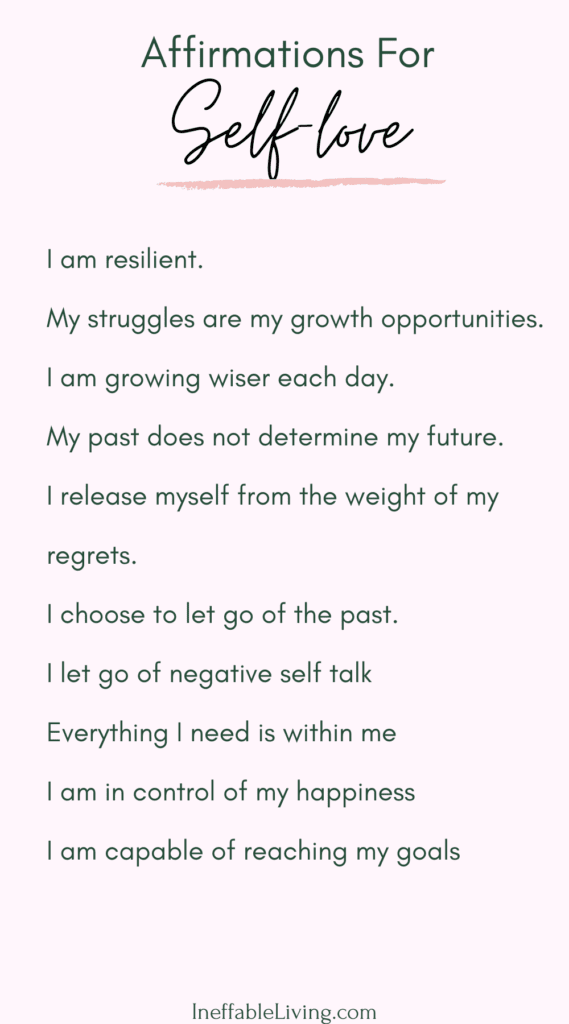 Affirmations For
Self-love

I am resilient.

My struggles are my growth opportunities.

I am growing wiser each day.

My past does not determine my future.

I release myself from the weight of my regrets.

I choose to let go of the past.

I let go of negative self talk

Everything I need is within me

I am in control of my happiness

I am capable of reaching my goals

IneffableLiving.com